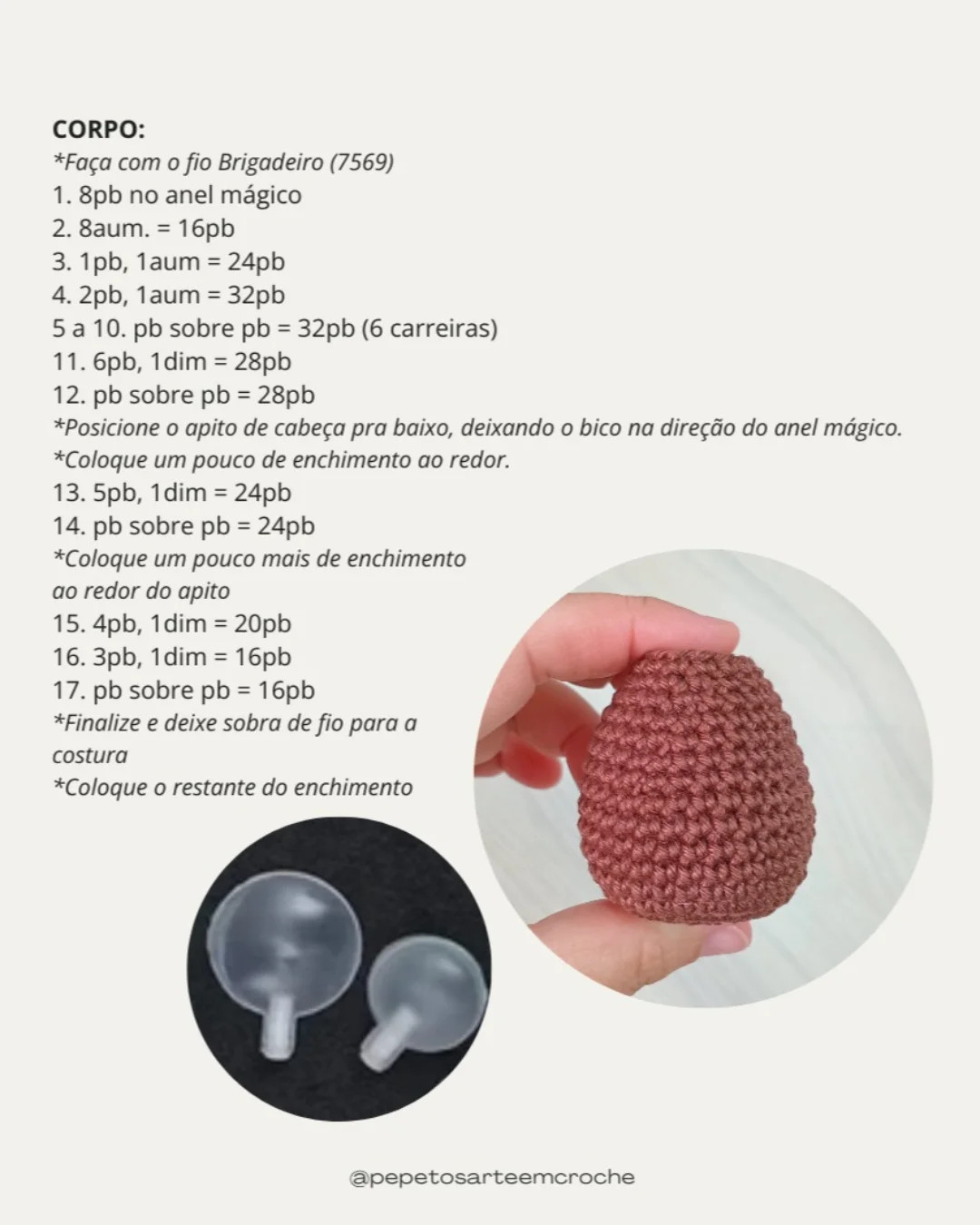 CORPO:
*Faça com o fio Brigadeiro (7569)
1. 8pb no anel mágico
2. 8aum. = 16pb
3. 1pb, 1aum = 24pb
4. 2pb, 1aum = 32pb
5 a 10. pb sobre pb = 32pb (6 carreiras)
11. 6pb, 1dim = 28pb
12. pb sobre pb = 28pb
*Posicione o apito de cabeça pra baixo, deixando o bico na direção do anel mágico.
*Coloque um pouco de enchimento ao redor.
13. 5pb, 1dim = 24pb
14. pb sobre pb = 24pb
*Coloque um pouco mais de enchimento ao redor do apito
15. 4pb, 1dim = 20pb
16. 3pb, 1dim = 16pb
17. pb sobre pb = 16pb
*Finalize e deixe sobra de fio para a costura
*Coloque o restante do enchimento

@pepetosarteemcroche